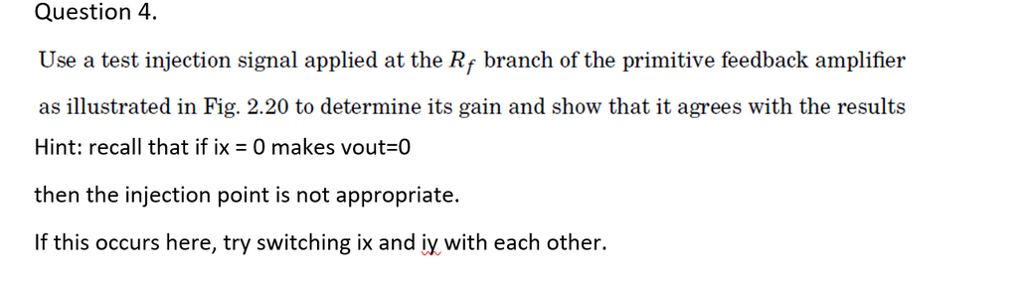 Question 4.

Use a test injection signal applied at the $R_f$ branch of the primitive feedback amplifier as illustrated in Fig. 2.20 to determine its gain and show that it agrees with the results

Hint: recall that if ix = 0 makes vout=0

then the injection point is not appropriate.

If this occurs here, try switching ix and iy with each other.